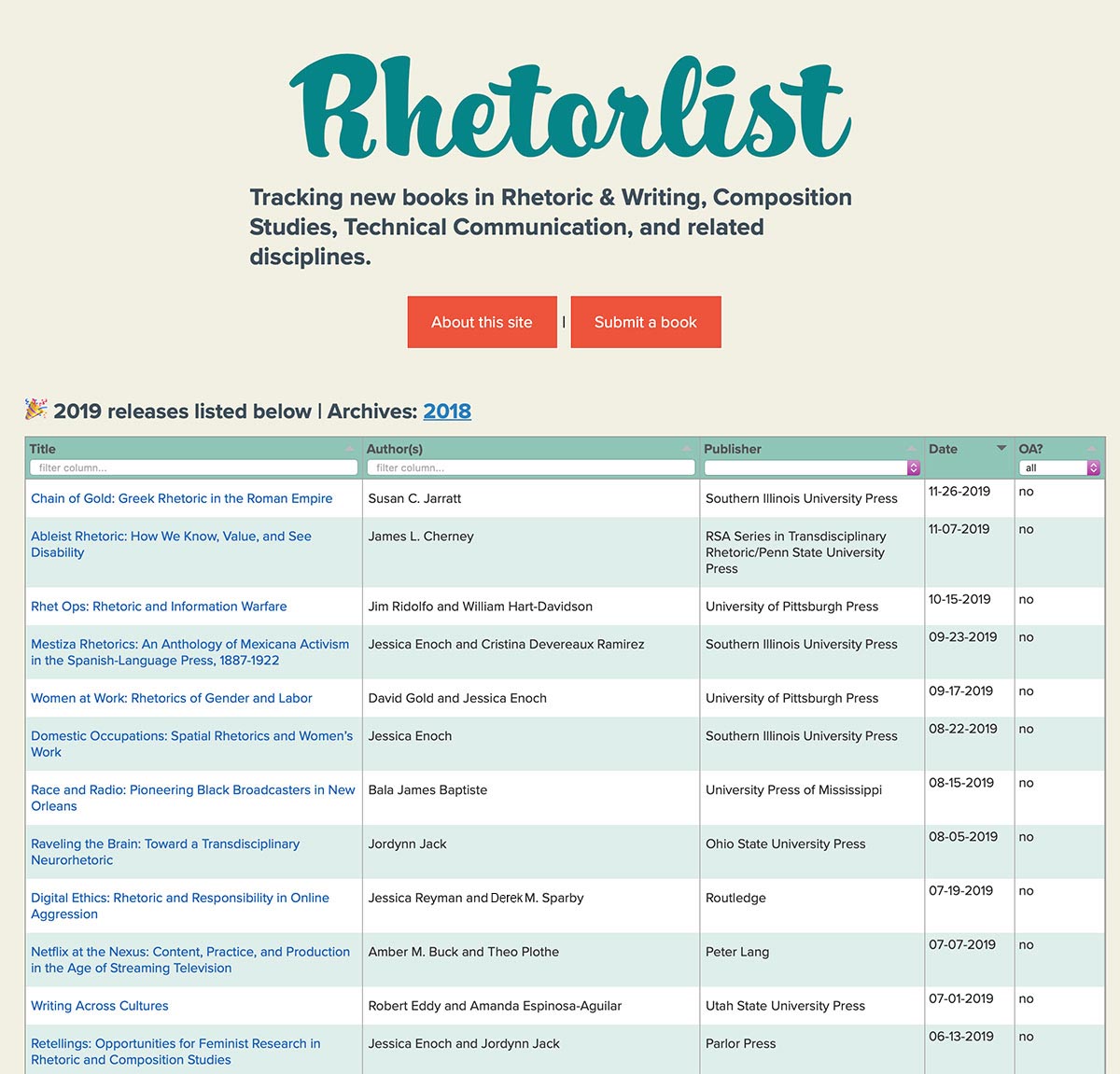 Rhetorlist

Tracking new books in Rhetoric & Writing, Composition Studies, Technical Communication, and related disciplines.

About this site | Submit a book

🎉 2019 releases listed below | Archives: 2018

| Title | Author(s) | Publisher | Date | OA? |
|---|---|---|---|---|
| filter column... | filter column... | | | all |
| Chain of Gold: Greek Rhetoric in the Roman Empire | Susan C. Jarratt | Southern Illinois University Press | 11-26-2019 | no |
| Ableist Rhetoric: How We Know, Value, and See Disability | James L. Cherney | RSA Series in Transdisciplinary Rhetoric/Penn State University Press | 11-07-2019 | no |
| Rhet Ops: Rhetoric and Information Warfare | Jim Ridolfo and William Hart-Davidson | University of Pittsburgh Press | 10-15-2019 | no |
| Mestiza Rhetorics: An Anthology of Mexicana Activism in the Spanish-Language Press, 1887-1922 | Jessica Enoch and Cristina Devereaux Ramirez | Southern Illinois University Press | 09-23-2019 | no |
| Women at Work: Rhetorics of Gender and Labor | David Gold and Jessica Enoch | University of Pittsburgh Press | 09-17-2019 | no |
| Domestic Occupations: Spatial Rhetorics and Women's Work | Jessica Enoch | Southern Illinois University Press | 08-22-2019 | no |
| Race and Radio: Pioneering Black Broadcasters in New Orleans | Bala James Baptiste | University Press of Mississippi | 08-15-2019 | no |
| Raveling the Brain: Toward a Transdisciplinary Neurorhetoric | Jordynn Jack | Ohio State University Press | 08-05-2019 | no |
| Digital Ethics: Rhetoric and Responsibility in Online Aggression | Jessica Reyman and Derek M. Sparby | Routledge | 07-19-2019 | no |
| Netflix at the Nexus: Content, Practice, and Production in the Age of Streaming Television | Amber M. Buck and Theo Plothe | Peter Lang | 07-07-2019 | no |
| Writing Across Cultures | Robert Eddy and Amanda Espinosa-Aguilar | Utah State University Press | 07-01-2019 | no |
| Retellings: Opportunities for Feminist Research in Rhetoric and Composition Studies | Jessica Enoch and Jordynn Jack | Parlor Press | 06-13-2019 | no |